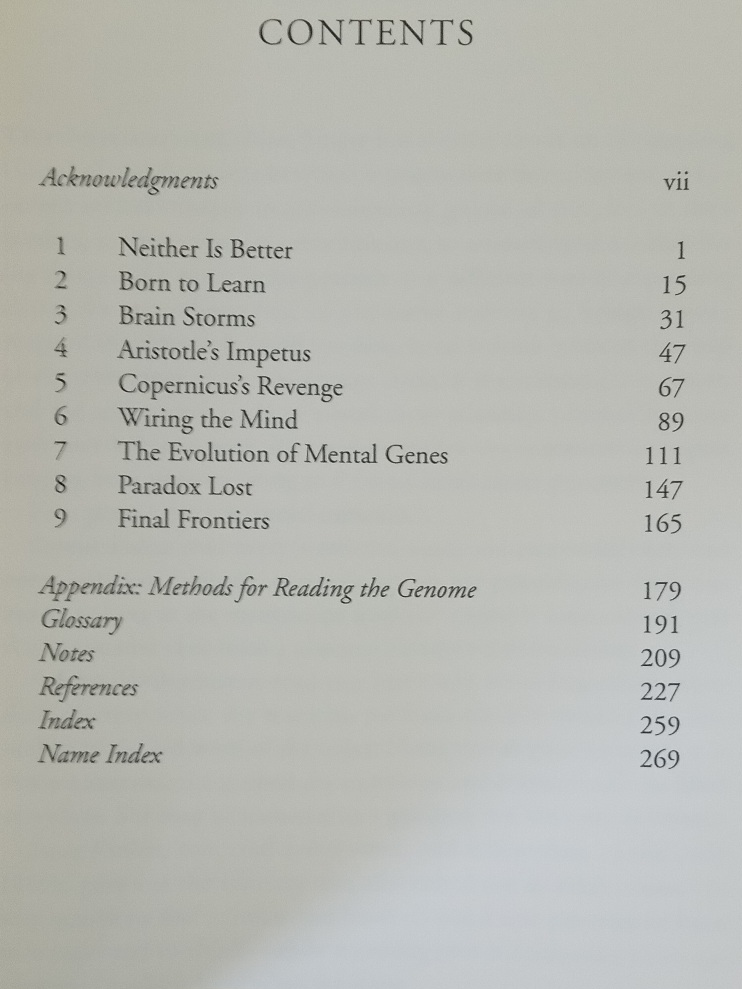 CONTENTS

Acknowledgments vii

1 Neither Is Better 1
2 Born to Learn 15
3 Brain Storms 31
4 Aristotle's Impetus 47
5 Copernicus's Revenge 67
6 Wiring the Mind 89
7 The Evolution of Mental Genes 111
8 Paradox Lost 147
9 Final Frontiers 165

Appendix: Methods for Reading the Genome 179
Glossary 191
Notes 209
References 227
Index 259
Name Index 269